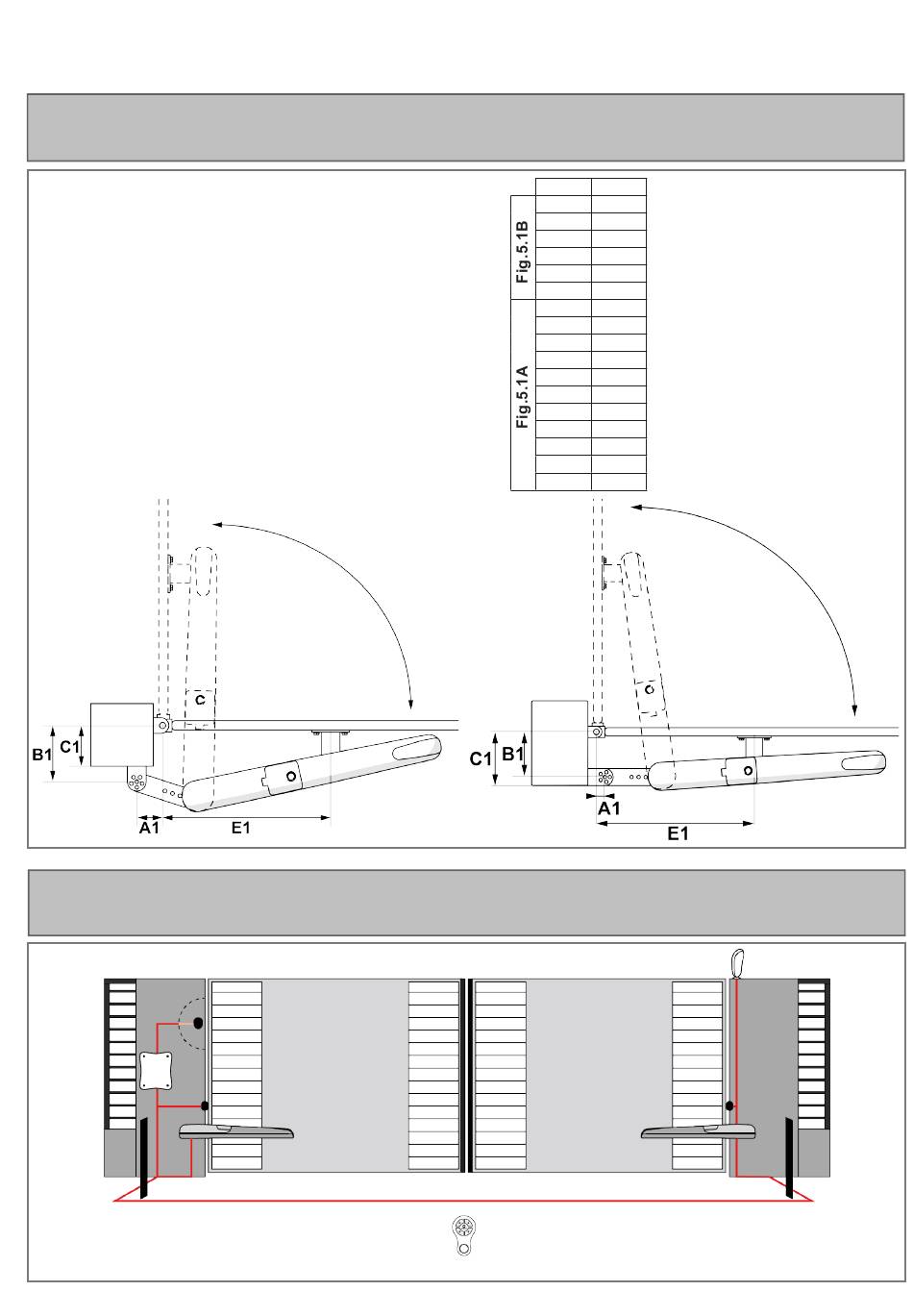 Fig.5.1B

Fig.5.1A

C

B1

C1

A1

E1

C1

B1

A1

E1